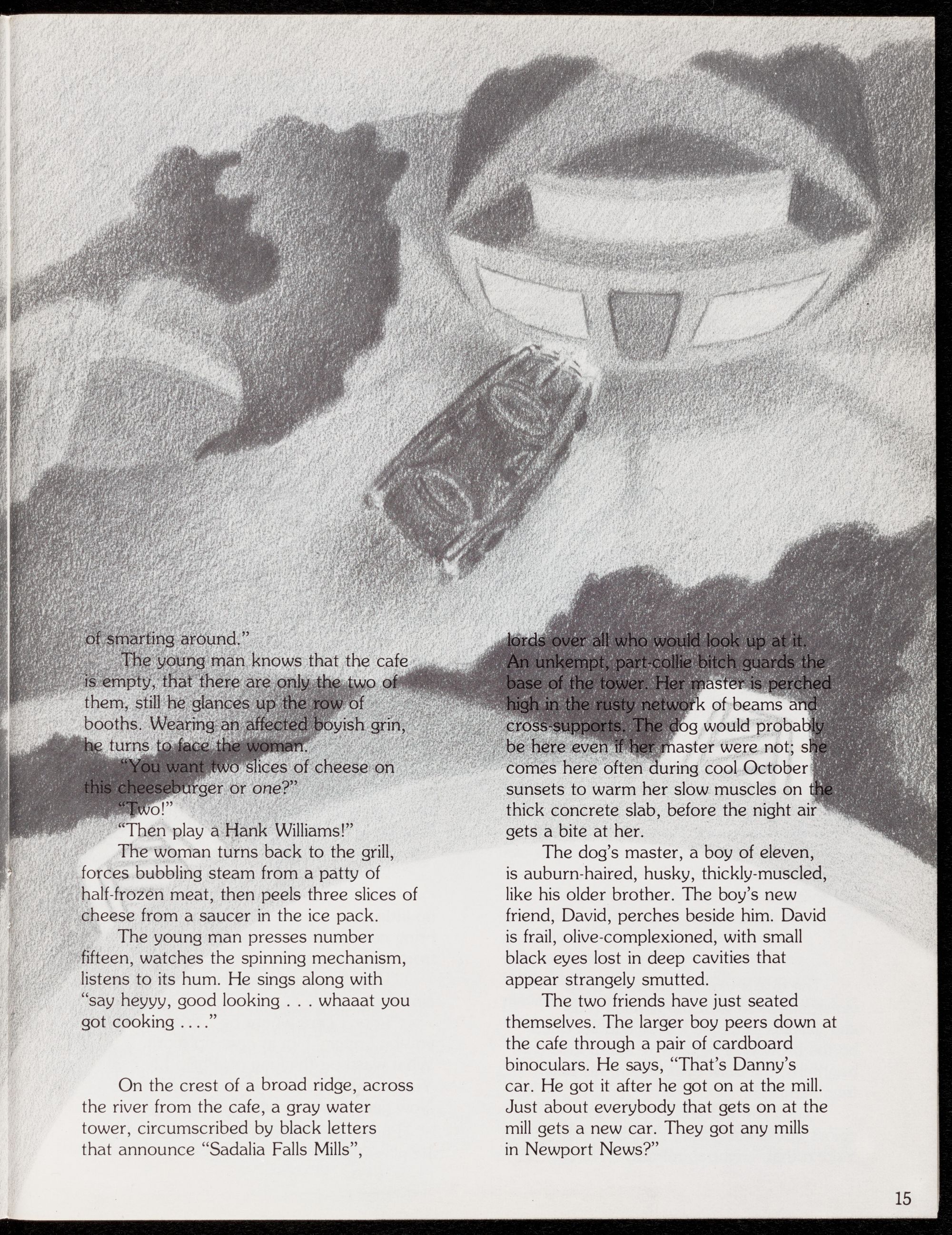 of smarting around."

The young man knows that the cafe is empty, that there are only the two of them, still he glances up the row of booths. Wearing an affected boyish grin, he turns to face the woman.

"You want two slices of cheese on this cheeseburger or one?"

"Two!"

"Then play a Hank Williams!"

The woman turns back to the grill, forces bubbling steam from a patty of half-frozen meat, then peels three slices of cheese from a saucer in the ice pack.

The young man presses number fifteen, watches the spinning mechanism, listens to its hum. He sings along with "say heyyy, good looking . . . whaaat you got cooking . . . ."

On the crest of a broad ridge, across the river from the cafe, a gray water tower, circumscribed by black letters that announce "Sadalia Falls Mills", lords over all who would look up at it. An unkempt, part-collie bitch guards the base of the tower. Her master is perched high in the rusty network of beams and cross-supports. The dog would probably be here even if her master were not; she comes here often during cool October sunsets to warm her slow muscles on the thick concrete slab, before the night air gets a bite at her.

The dog's master, a boy of eleven, is auburn-haired, husky, thickly-muscled, like his older brother. The boy's new friend, David, perches beside him. David is frail, olive-complexioned, with small black eyes lost in deep cavities that appear strangely smutted.

The two friends have just seated themselves. The larger boy peers down at the cafe through a pair of cardboard binoculars. He says, "That's Danny's car. He got it after he got on at the mill. Just about everybody that gets on at the mill gets a new car. They got any mills in Newport News?"

15